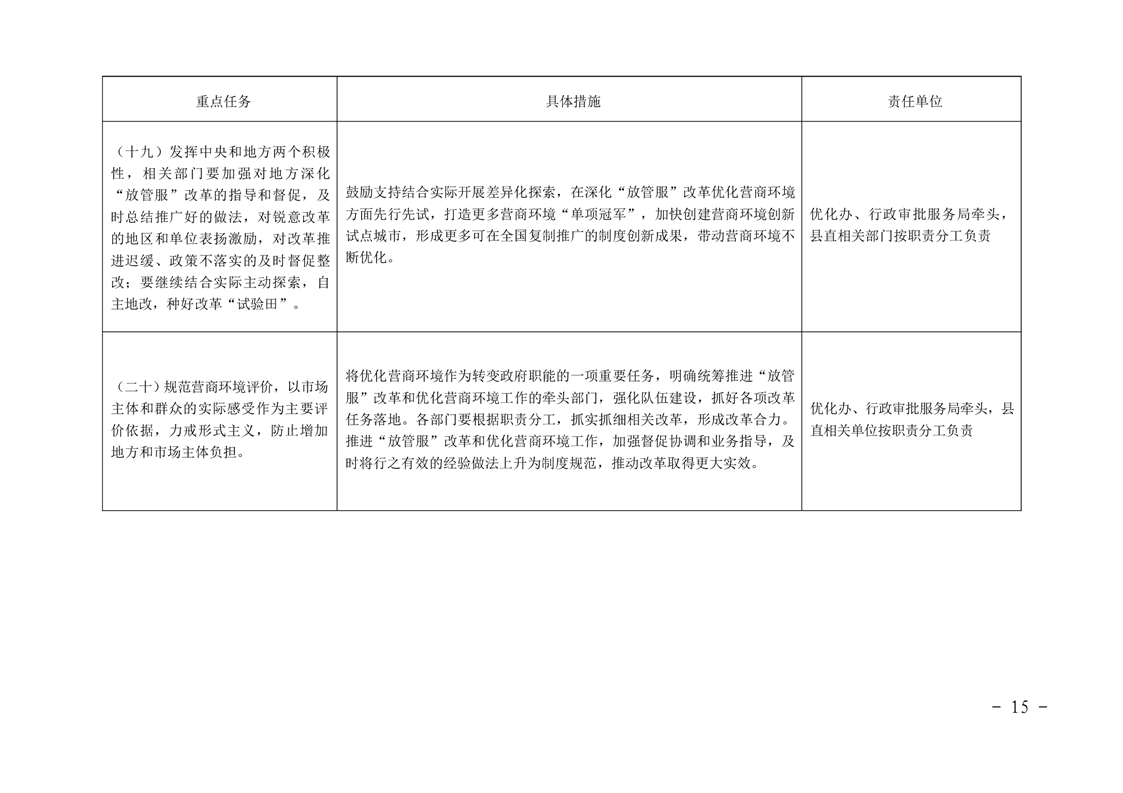 | 重点任务 | 具体措施 | 责任单位 |
|---|---|---|
| （十九）发挥中央和地方两个积极性，相关部门要加强对地方深化“放管服”改革的指导和督促，及时总结推广好的做法，对锐意改革的地区和单位表扬激励，对改革推进迟缓、政策不落实的及时督促整改；要继续结合实际主动探索，自主地改，种好改革“试验田”。 | 鼓励支持结合实际开展差异化探索，在深化“放管服”改革优化营商环境方面先行先试，打造更多营商环境“单项冠军”，加快创建营商环境创新试点城市，形成更多可在全国复制推广的制度创新成果，带动营商环境不断优化。 | 优化办、行政审批服务局牵头，县直相关部门按职责分工负责 |
| （二十）规范营商环境评价，以市场主体和群众的实际感受作为主要评价依据，力戒形式主义，防止增加地方和市场主体负担。 | 将优化营商环境作为转变政府职能的一项重要任务，明确统筹推进“放管服”改革和优化营商环境工作的牵头部门，强化队伍建设，抓好各项改革任务落地。各部门要根据职责分工，抓实抓细相关改革，形成改革合力。推进“放管服”改革和优化营商环境工作，加强督促协调和业务指导，及时将行之有效的经验做法上升为制度规范，推动改革取得更大实效。 | 优化办、行政审批服务局牵头，县直相关单位按职责分工负责 |

- 15 -